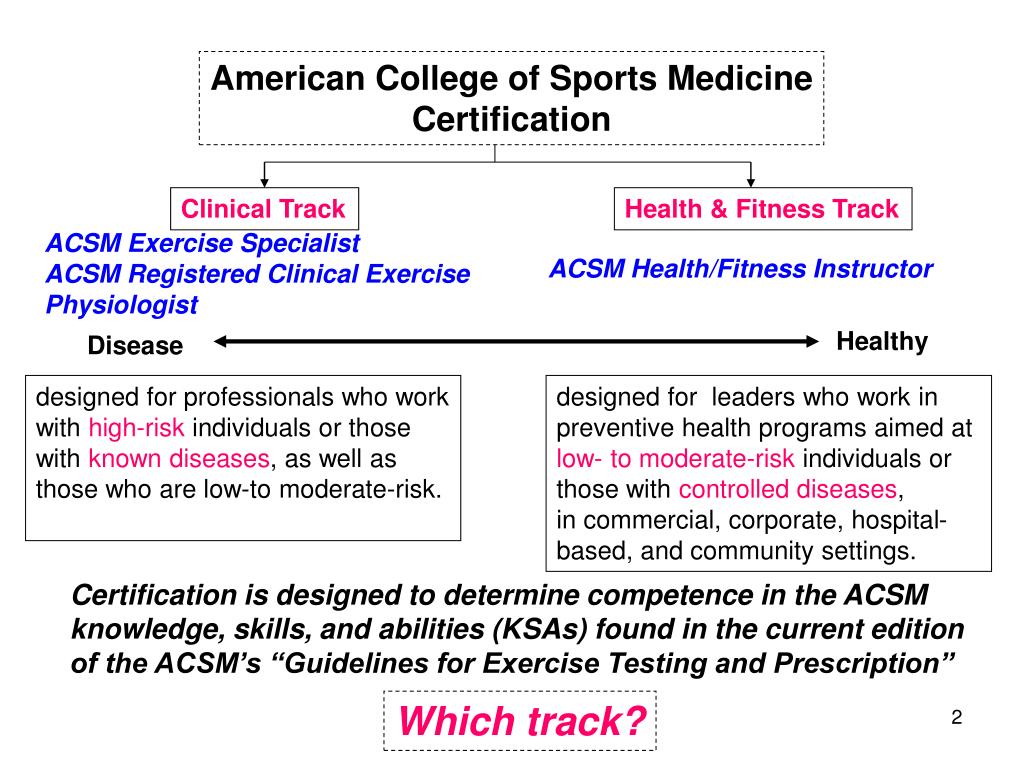 American College of Sports Medicine Certification

Clinical Track

Health & Fitness Track

ACSM Exercise Specialist
ACSM Registered Clinical Exercise Physiologist

ACSM Health/Fitness Instructor

Disease

Healthy

designed for professionals who work with high-risk individuals or those with known diseases, as well as those who are low-to moderate-risk.

designed for leaders who work in preventive health programs aimed at low- to moderate-risk individuals or those with controlled diseases, in commercial, corporate, hospital-based, and community settings.

Certification is designed to determine competence in the ACSM knowledge, skills, and abilities (KSAs) found in the current edition of the ACSM's "Guidelines for Exercise Testing and Prescription"

Which track?

2